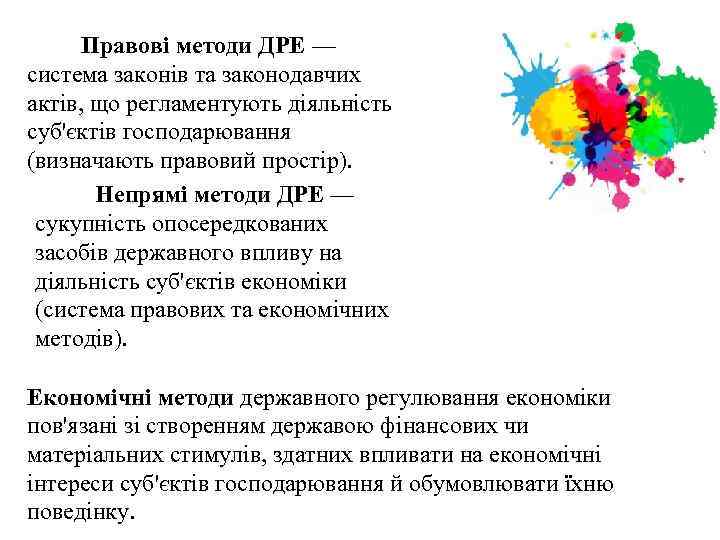 Правові методи ДРЕ — система законів та законодавчих актів, що регламентують діяльність суб'єктів господарювання (визначають правовий простір).

Непрямі методи ДРЕ — сукупність опосередкованих засобів державного впливу на діяльність суб'єктів економіки (система правових та економічних методів).

Економічні методи державного регулювання економіки пов'язані зі створенням державою фінансових чи матеріальних стимулів, здатних впливати на економічні інтереси суб'єктів господарювання й обумовлювати їхню поведінку.